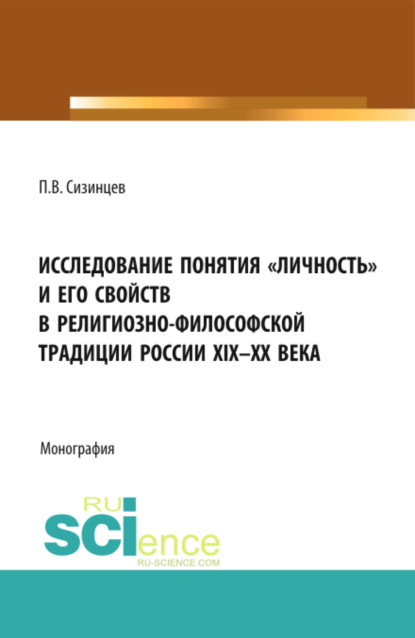 П.В. Сизинцев

ИССЛЕДОВАНИЕ ПОНЯТИЯ «ЛИЧНОСТЬ» И ЕГО СВОЙСТВ В РЕЛИГИОЗНО-ФИЛОСОФСКОЙ ТРАДИЦИИ РОССИИ XIX–XX ВЕКА

Монография

RU
SCIence
RU-SCIENCE.COM